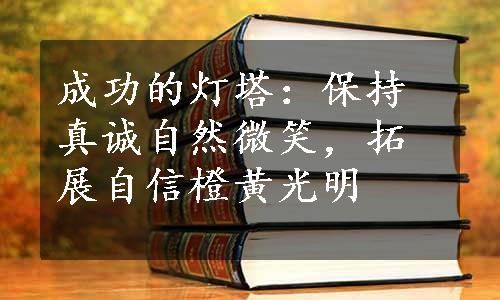 成功的灯塔：保持真诚自然微笑，拓展自信橙黄光明